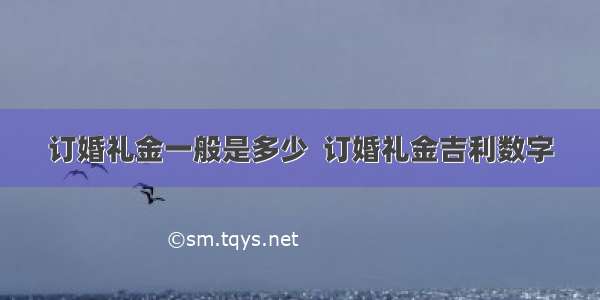 订婚礼金一般是多少 订婚礼金吉利数字

©sm.tqys.net